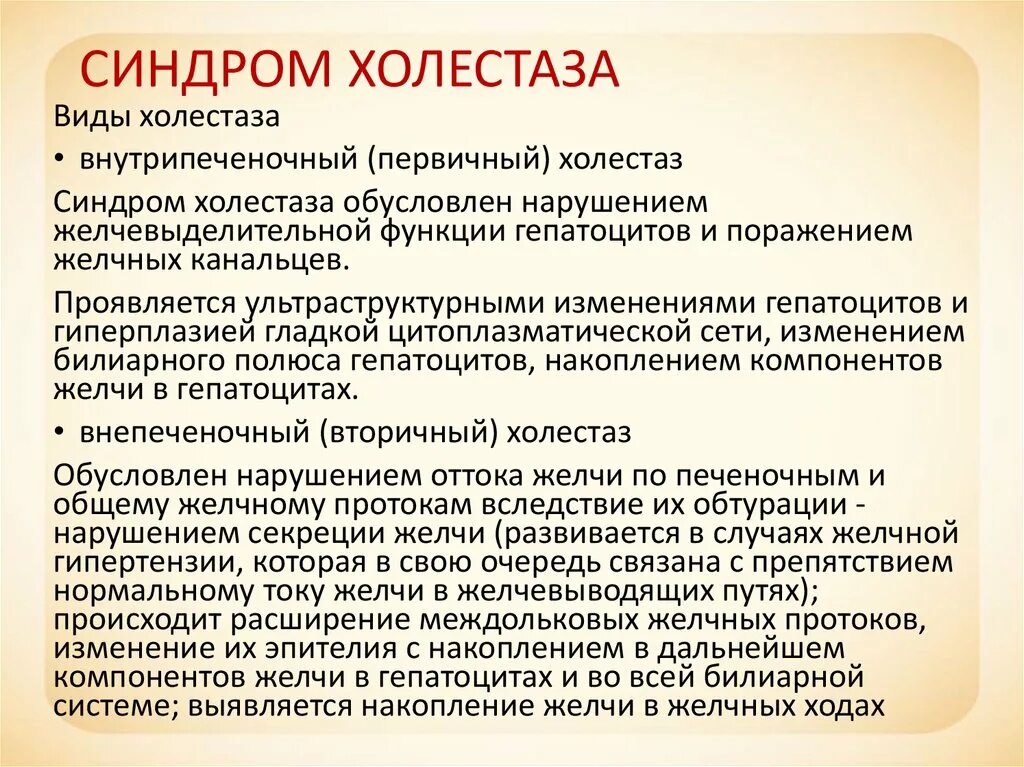 СИНДРОМ ХОЛЕСТАЗА

Виды холестаза

• внутрипеченочный (первичный) холестаз

Синдром холестаза обусловлен нарушением желчевыделительной функции гепатоцитов и поражением желчных канальцев.

Проявляется ультраструктурными изменениями гепатоцитов и гиперплазией гладкой цитоплазматической сети, изменением билиарного полюса гепатоцитов, накоплением компонентов желчи в гепатоцитах.

• внепеченочный (вторичный) холестаз

Обусловлен нарушением оттока желчи по печеночным и общему желчному протокам вследствие их обтурации - нарушением секреции желчи (развивается в случаях желчной гипертензии, которая в свою очередь связана с препятствием нормальному току желчи в желчевыводящих путях); происходит расширение междольковых желчных протоков, изменение их эпителия с накоплением в дальнейшем компонентов желчи в гепатоцитах и во всей билиарной системе; выявляется накопление желчи в желчных ходах